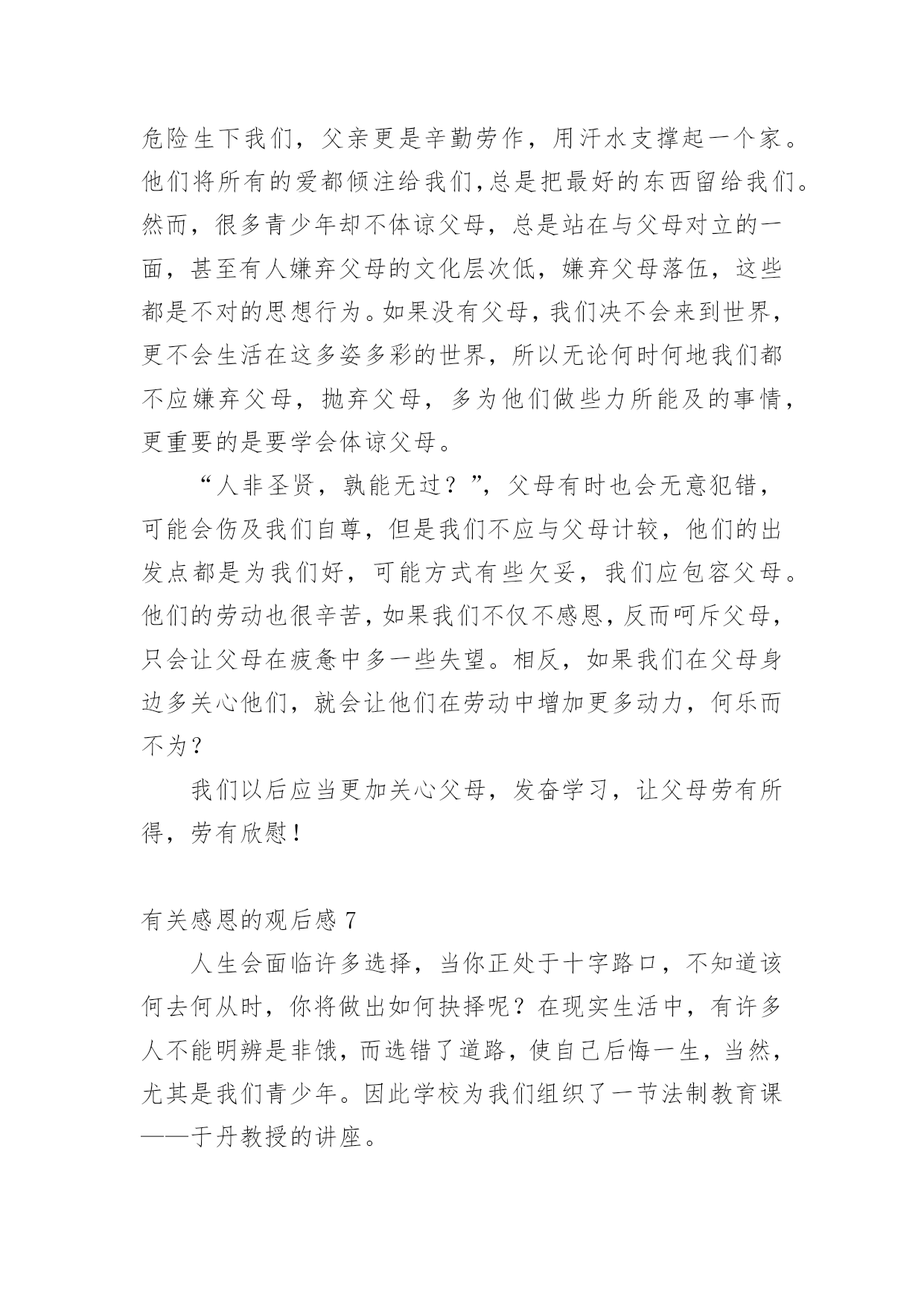 危险生下我们，父亲更是辛勤劳作，用汗水支撑起一个家。他们将所有的爱都倾注给我们,总是把最好的东西留给我们。然而，很多青少年却不体谅父母，总是站在与父母对立的一面，甚至有人嫌弃父母的文化层次低，嫌弃父母落伍，这些都是不对的思想行为。如果没有父母，我们决不会来到世界，更不会生活在这多姿多彩的世界，所以无论何时何地我们都不应嫌弃父母，抛弃父母，多为他们做些力所能及的事情，更重要的是要学会体谅父母。

“人非圣贤，孰能无过？”，父母有时也会无意犯错，可能会伤及我们自尊，但是我们不应与父母计较，他们的出发点都是为我们好，可能方式有些欠妥，我们应包容父母。他们的劳动也很辛苦，如果我们不仅不感恩，反而呵斥父母，只会让父母在疲惫中多一些失望。相反，如果我们在父母身边多关心他们，就会让他们在劳动中增加更多动力，何乐而不为？

我们以后应当更加关心父母，发奋学习，让父母劳有所得，劳有欣慰！

有关感恩的观后感 7

人生会面临许多选择，当你正处于十字路口，不知道该何去何从时，你将做出如何抉择呢？在现实生活中，有许多人不能明辨是非饿，而选错了道路，使自己后悔一生，当然，尤其是我们青少年。因此学校为我们组织了一节法制教育课——于丹教授的讲座。